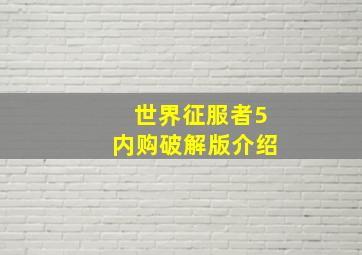 世界征服者5
内购破解版介绍